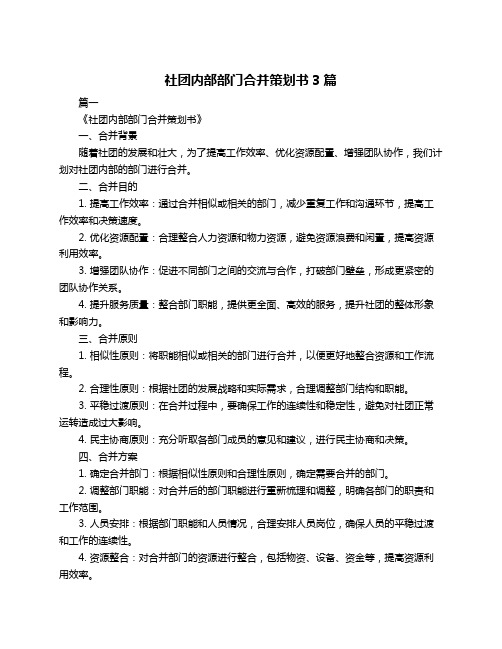 社团内部部门合并策划书 3 篇

篇一

《社团内部部门合并策划书》

一、合并背景

随着社团的发展和壮大，为了提高工作效率、优化资源配置、增强团队协作，我们计划对社团内部的部门进行合并。

二、合并目的

1. 提高工作效率：通过合并相似或相关的部门，减少重复工作和沟通环节，提高工作效率和决策速度。

2. 优化资源配置：合理整合人力资源和物力资源，避免资源浪费和闲置，提高资源利用效率。

3. 增强团队协作：促进不同部门之间的交流与合作，打破部门壁垒，形成更紧密的团队协作关系。

4. 提升服务质量：整合部门职能，提供更全面、高效的服务，提升社团的整体形象和影响力。

三、合并原则

1. 相似性原则：将职能相似或相关的部门进行合并，以便更好地整合资源和工作流程。

2. 合理性原则：根据社团的发展战略和实际需求，合理调整部门结构和职能。

3. 平稳过渡原则：在合并过程中，要确保工作的连续性和稳定性，避免对社团正常运转造成过大影响。

4. 民主协商原则：充分听取各部门成员的意见和建议，进行民主协商和决策。

四、合并方案

1. 确定合并部门：根据相似性原则和合理性原则，确定需要合并的部门。

2. 调整部门职能：对合并后的部门职能进行重新梳理和调整，明确各部门的职责和工作范围。

3. 人员安排：根据部门职能和人员情况，合理安排人员岗位，确保人员的平稳过渡和工作的连续性。

4. 资源整合：对合并部门的资源进行整合，包括物资、设备、资金等，提高资源利用效率。